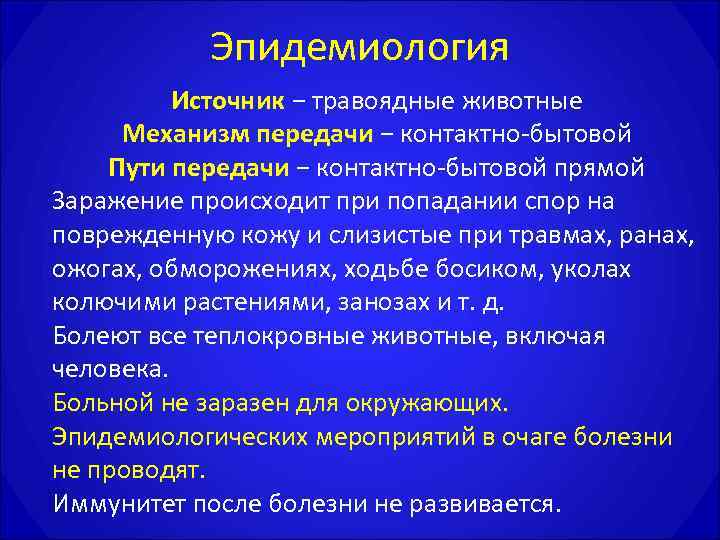 Эпидемиология

Источник – травоядные животные
Механизм передачи – контактно-бытовой
Пути передачи – контактно-бытовой прямой

Заражение происходит при попадании спор на поврежденную кожу и слизистые при травмах, ранах, ожогах, обморожениях, ходьбе босиком, уколах колючими растениями, занозах и т. д.

Болеют все теплокровные животные, включая человека.

Больной не заразен для окружающих.

Эпидемиологических мероприятий в очаге болезни не проводят.

Иммунитет после болезни не развивается.